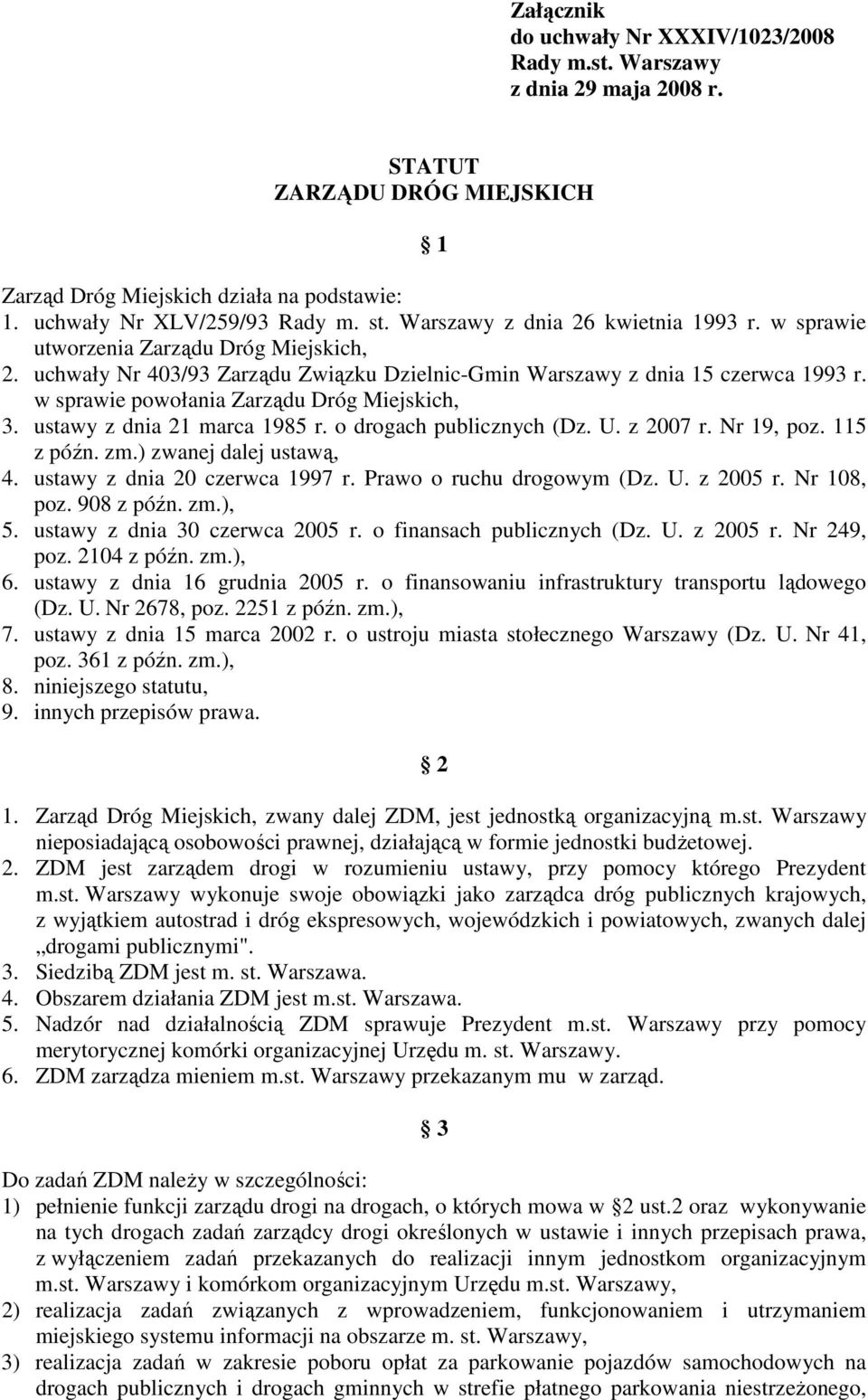 Załącznik
do uchwały Nr XXXIV/1023/2008
Rady m.st. Warszawy
z dnia 29 maja 2008 r.

STATUT
ZARZĄDU DRÓG MIEJSKICH

1

Zarząd Dróg Miejskich działa na podstawie:
1. uchwały Nr XLV/259/93 Rady m. st. Warszawy z dnia 26 kwietnia 1993 r. w sprawie utworzenia Zarządu Dróg Miejskich,
2. uchwały Nr 403/93 Zarządu Związku Dzielnic-Gmin Warszawy z dnia 15 czerwca 1993 r. w sprawie powołania Zarządu Dróg Miejskich,
3. ustawy z dnia 21 marca 1985 r. o drogach publicznych (Dz. U. z 2007 r. Nr 19, poz. 115 z późn. zm.) zwanej dalej ustawą,
4. ustawy z dnia 20 czerwca 1997 r. Prawo o ruchu drogowym (Dz. U. z 2005 r. Nr 108, poz. 908 z późn. zm.),
5. ustawy z dnia 30 czerwca 2005 r. o finansach publicznych (Dz. U. z 2005 r. Nr 249, poz. 2104 z późn. zm.),
6. ustawy z dnia 16 grudnia 2005 r. o finansowaniu infrastruktury transportu lądowego (Dz. U. Nr 2678, poz. 2251 z późn. zm.),
7. ustawy z dnia 15 marca 2002 r. o ustroju miasta stołecznego Warszawy (Dz. U. Nr 41, poz. 361 z późn. zm.),
8. niniejszego statutu,
9. innych przepisów prawa.

2

1. Zarząd Dróg Miejskich, zwany dalej ZDM, jest jednostką organizacyjną m.st. Warszawy nieposiadającą osobowości prawnej, działającą w formie jednostki budżetowej.
2. ZDM jest zarządem drogi w rozumieniu ustawy, przy pomocy którego Prezydent m.st. Warszawy wykonuje swoje obowiązki jako zarządca dróg publicznych krajowych, z wyjątkiem autostrad i dróg ekspresowych, wojewódzkich i powiatowych, zwanych dalej „drogami publicznymi".
3. Siedzibą ZDM jest m. st. Warszawa.
4. Obszarem działania ZDM jest m.st. Warszawa.
5. Nadzór nad działalnością ZDM sprawuje Prezydent m.st. Warszawy przy pomocy merytorycznej komórki organizacyjnej Urzędu m. st. Warszawy.
6. ZDM zarządza mieniem m.st. Warszawy przekazanym mu w zarząd.

3

Do zadań ZDM należy w szczególności:
1) pełnienie funkcji zarządu drogi na drogach, o których mowa w 2 ust.2 oraz wykonywanie na tych drogach zadań zarządcy drogi określonych w ustawie i innych przepisach prawa, z wyłączeniem zadań przekazanych do realizacji innym jednostkom organizacyjnym m.st. Warszawy i komórkom organizacyjnym Urzędu m.st. Warszawy,
2) realizacja zadań związanych z wprowadzeniem, funkcjonowaniem i utrzymaniem miejskiego systemu informacji na obszarze m. st. Warszawy,
3) realizacja zadań w zakresie poboru opłat za parkowanie pojazdów samochodowych na drogach publicznych i drogach gminnych w strefie płatnego parkowania niestrzeżonego,